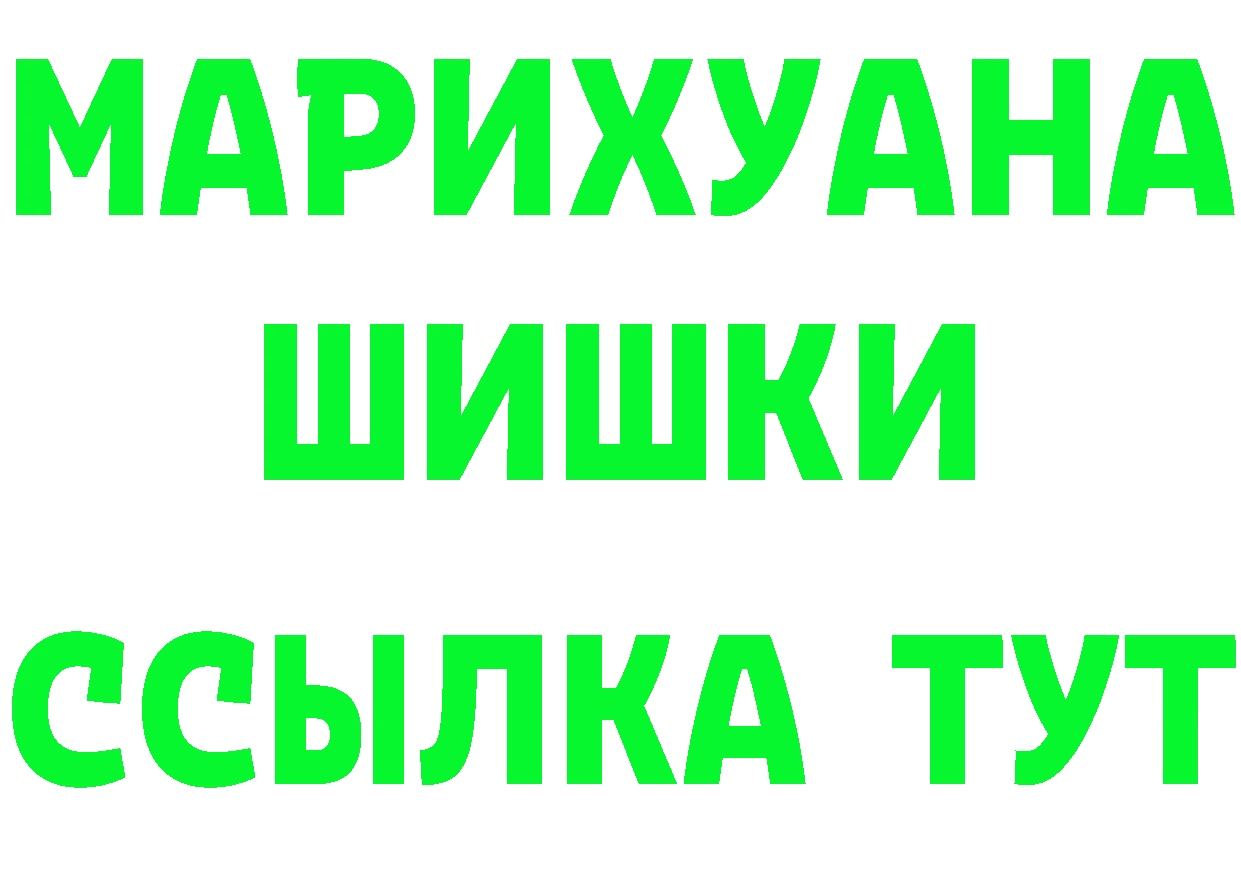 МАРИХУАНА
ШИШКИ
ССЫЛКА ТУТ